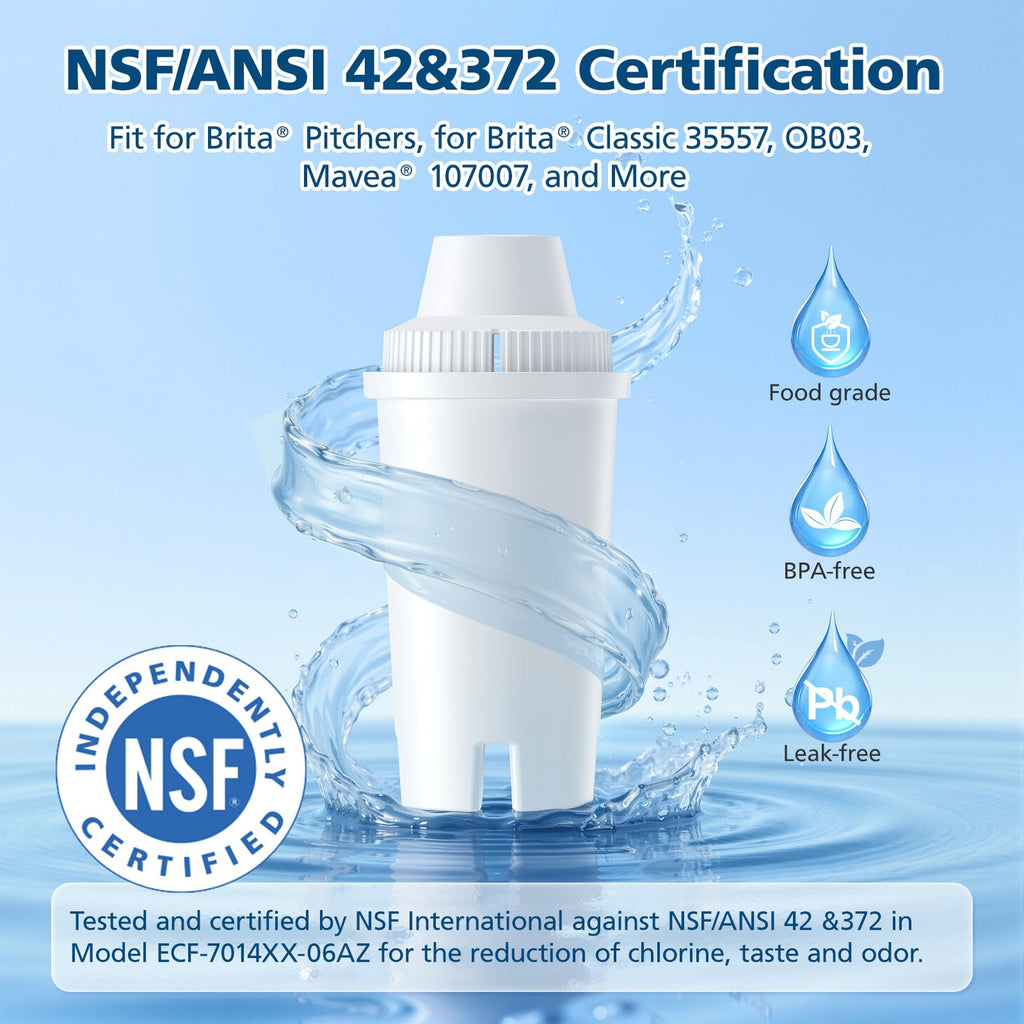 NSF/ANSI 42&372 Certification

Fit for Brita® Pitchers, for Brita® Classic 35557, OB03, Mavea® 107007, and More

Food grade

BPA-free

Pb

Leak-free

INDEPENDENTLY NSF® CERTIFIED

Tested and certified by NSF International against NSF/ANSI 42 &372 in Model ECF-7014XX-06AZ for the reduction of chlorine, taste and odor.